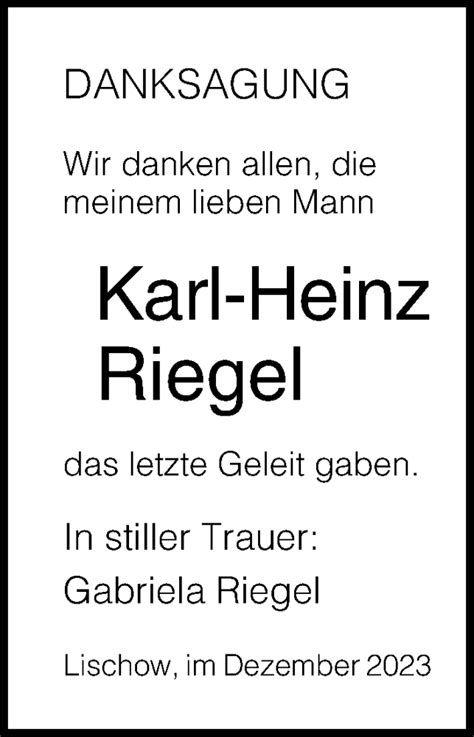 DANKSAGUNG

Wir danken allen, die meinem lieben Mann

Karl-Heinz Riegel

das letzte Geleit gaben.

In stiller Trauer:

Gabriela Riegel

Lischow, im Dezember 2023